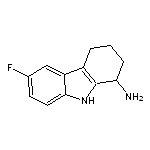 F
NH
$NH_2$